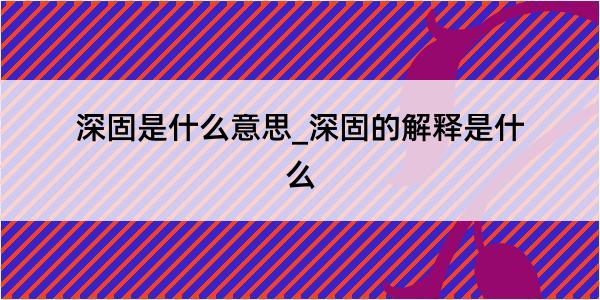 深固是什么意思_深固的解释是什么